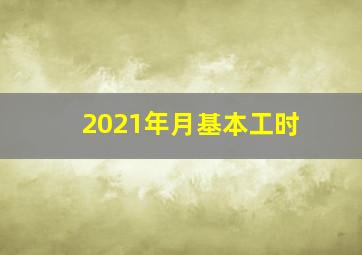 2021年月基本工时